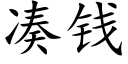 凑钱